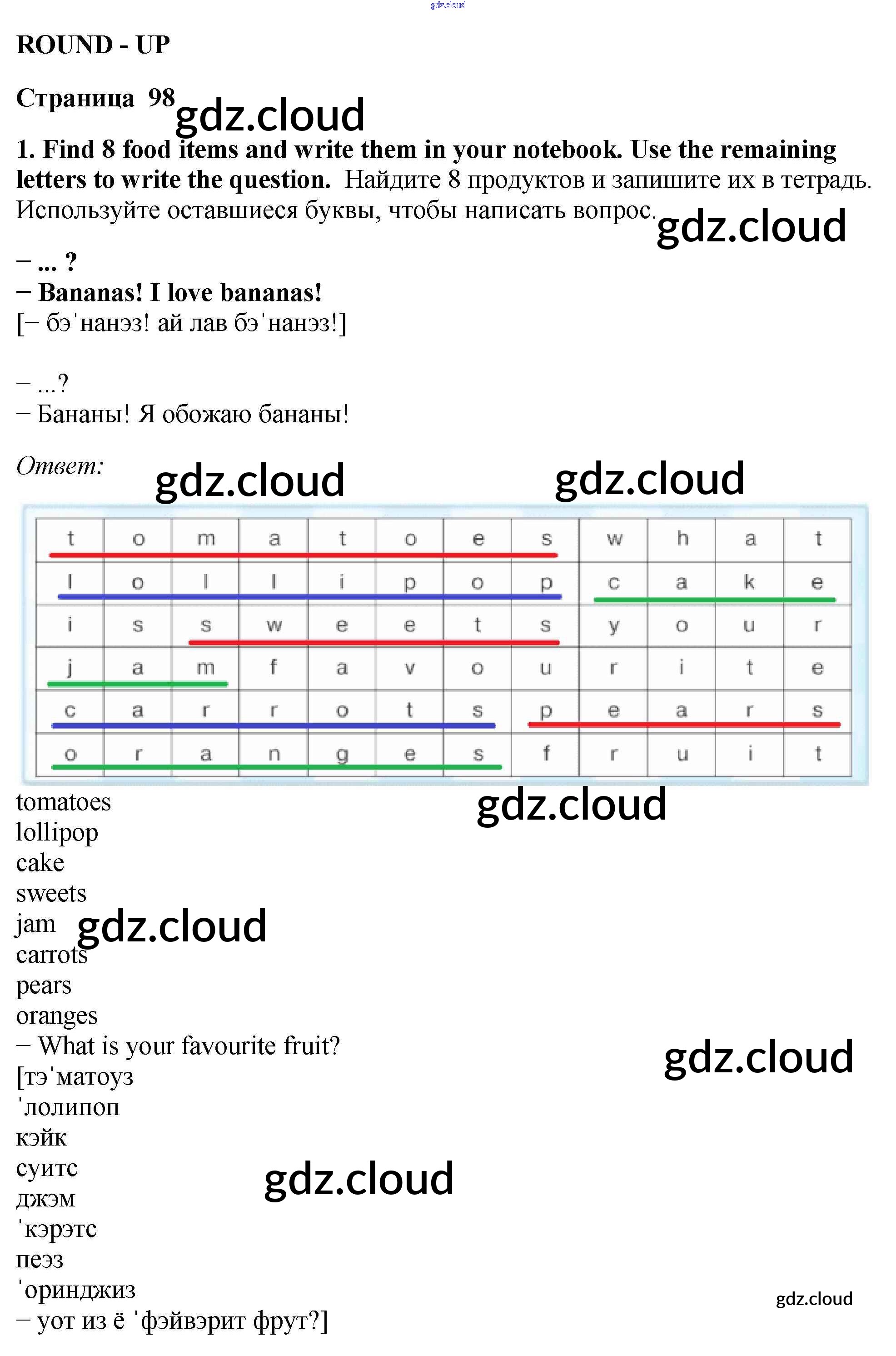 ROUND - UP

Страница 98

1. Find 8 food items and write them in your notebook. Use the remaining letters to write the question. Найдите 8 продуктов и запишите их в тетрадь. Используйте оставшиеся буквы, чтобы написать вопрос.

– ... ?
– Bananas! I love bananas!
[– бэˈнанэз! ай лав бэˈнанэз!]

– ...?
– Бананы! Я обожаю бананы!

Ответ:

| t | o | m | a | t | o | e | s | w | h | a | t |
|---|---|---|---|---|---|---|---|---|---|---|---|
| l | o | l | l | i | p | o | p | c | a | k | e |
| i | s | s | w | e | e | t | s | y | o | u | r |
| j | a | m | f | a | v | o | u | r | i | t | e |
| c | a | r | r | o | t | s | p | e | a | r | s |
| o | r | a | n | g | e | s | f | r | u | i | t |

tomatoes
lollipop
cake
sweets
jam
carrots
pears
oranges
– What is your favourite fruit?
[тэˈматоуз
ˈлолипоп
кэйк
суитс
джэм
ˈкэрэтс
пеэз
ˈоринджиз
– уот из ё ˈфэйвэрит фрут?]

gdz.cloud